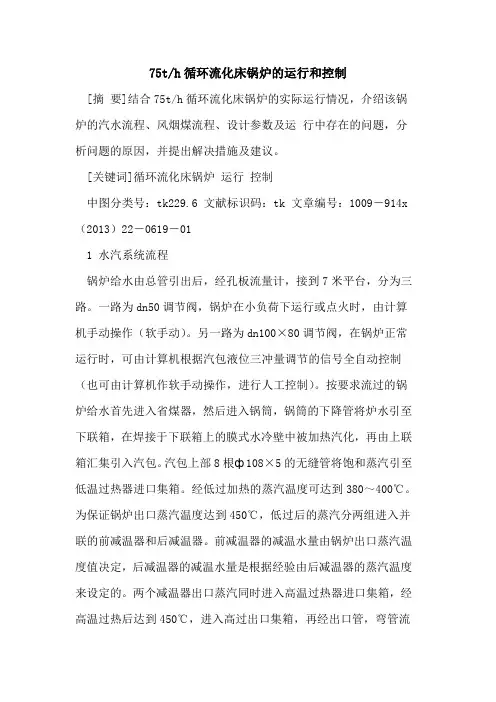 75t/h 循环流化床锅炉的运行和控制

[摘 要]结合 75t/h 循环流化床锅炉的实际运行情况，介绍该锅炉的汽水流程、风烟煤流程、设计参数及运 行中存在的问题，分析问题的原因，并提出解决措施及建议。

[关键词]循环流化床锅炉 运行 控制

中图分类号：tk229.6 文献标识码：tk 文章编号：1009－914x（2013）22－0619－01

1 水汽系统流程

锅炉给水由总管引出后，经孔板流量计，接到 7 米平台，分为三路。一路为 dn50 调节阀，锅炉在小负荷下运行或点火时，由计算机手动操作（软手动）。另一路为 dn100×80 调节阀，在锅炉正常运行时，可由计算机根据汽包液位三冲量调节的信号全自动控制（也可由计算机作软手动操作，进行人工控制）。按要求流过的锅炉给水首先进入省煤器，然后进入锅筒，锅筒的下降管将炉水引至下联箱，在焊接于下联箱上的膜式水冷壁中被加热汽化，再由上联箱汇集引入汽包。汽包上部 8 根ф108×5 的无缝管将饱和蒸汽引至低温过热器进口集箱。经低过加热的蒸汽温度可达到 380～400℃。为保证锅炉出口蒸汽温度达到 450℃，低过后的蒸汽分两组进入并联的前减温器和后减温器。前减温器的减温水量由锅炉出口蒸汽温度值决定，后减温器的减温水量是根据经验由后减温器的蒸汽温度来设定的。两个减温器出口蒸汽同时进入高温过热器进口集箱，经高温过热后达到 450℃，进入高过出口集箱，再经出口管，弯管流